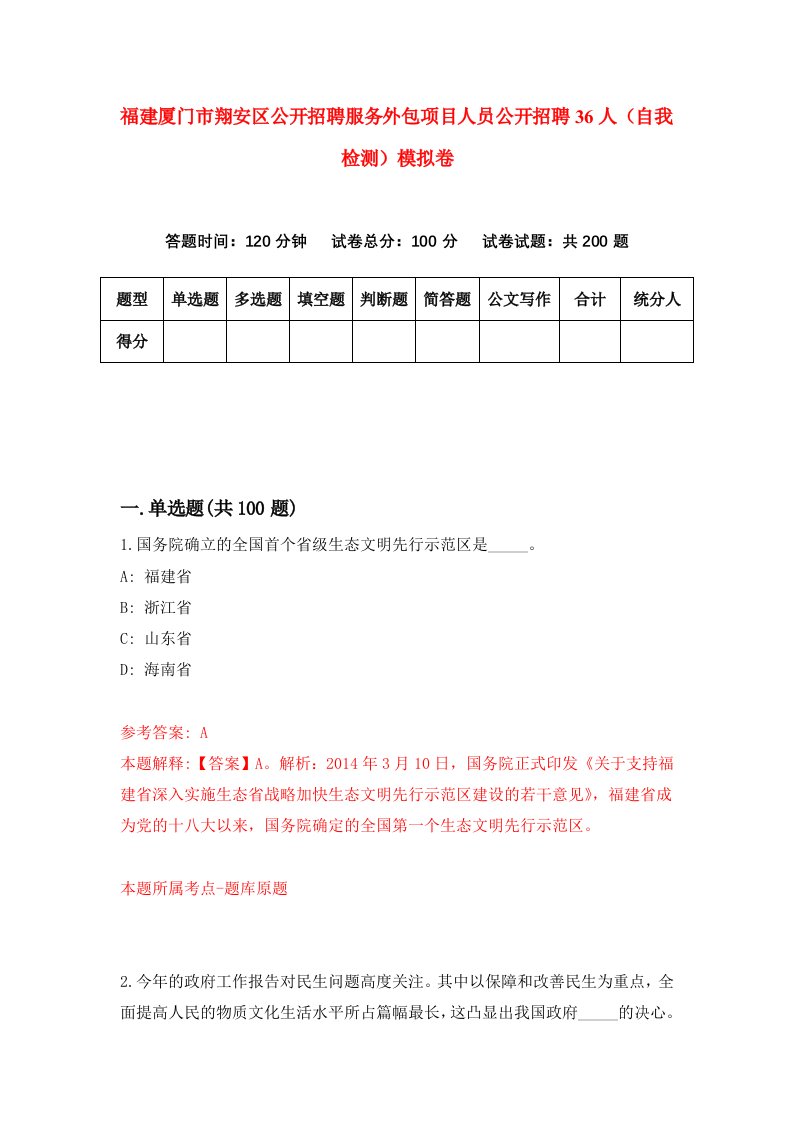 福建厦门市翔安区公开招聘服务外包项目人员公开招聘36人（自我检测）模拟卷

答题时间：120分钟　试卷总分：100分　试卷试题：共200题

| 题型 | 单选题 | 多选题 | 填空题 | 判断题 | 简答题 | 公文写作 | 合计 | 统分人 |
|---|---|---|---|---|---|---|---|---|
| 得分 | | | | | | | | |

一.单选题(共100题)

1.国务院确立的全国首个省级生态文明先行示范区是_____。

A: 福建省

B: 浙江省

C: 山东省

D: 海南省

参考答案: A

本题解释:【答案】A。解析：2014年3月10日，国务院正式印发《关于支持福建省深入实施生态省战略加快生态文明先行示范区建设的若干意见》，福建省成为党的十八大以来，国务院确定的全国第一个生态文明先行示范区。

本题所属考点-题库原题

2.今年的政府工作报告对民生问题高度关注。其中以保障和改善民生为重点，全面提高人民的物质文化生活水平所占篇幅最长，这凸显出我国政府_____的决心。